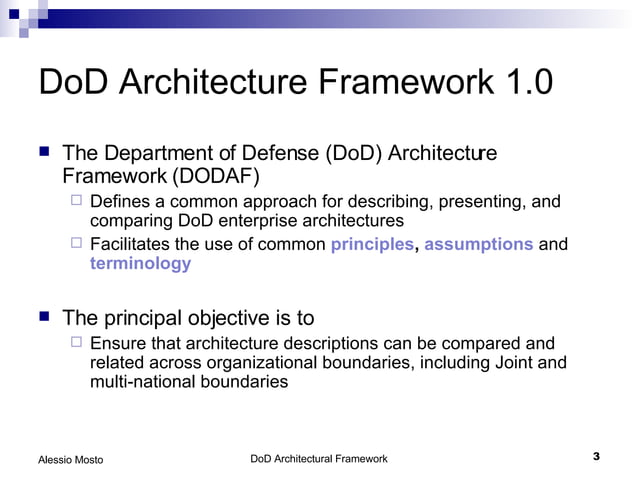 DoD Architecture Framework 1.0

The Department of Defense (DoD) Architecture Framework (DODAF)

Defines a common approach for describing, presenting, and comparing DoD enterprise architectures

Facilitates the use of common principles, assumptions and terminology

The principal objective is to

Ensure that architecture descriptions can be compared and related across organizational boundaries, including Joint and multi-national boundaries

Alessio Mosto

DoD Architectural Framework

3